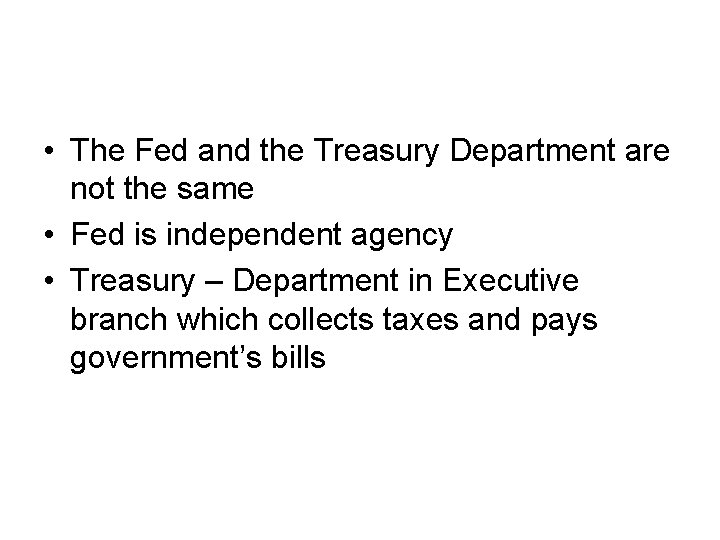 • The Fed and the Treasury Department are not the same
• Fed is independent agency
• Treasury – Department in Executive branch which collects taxes and pays government’s bills